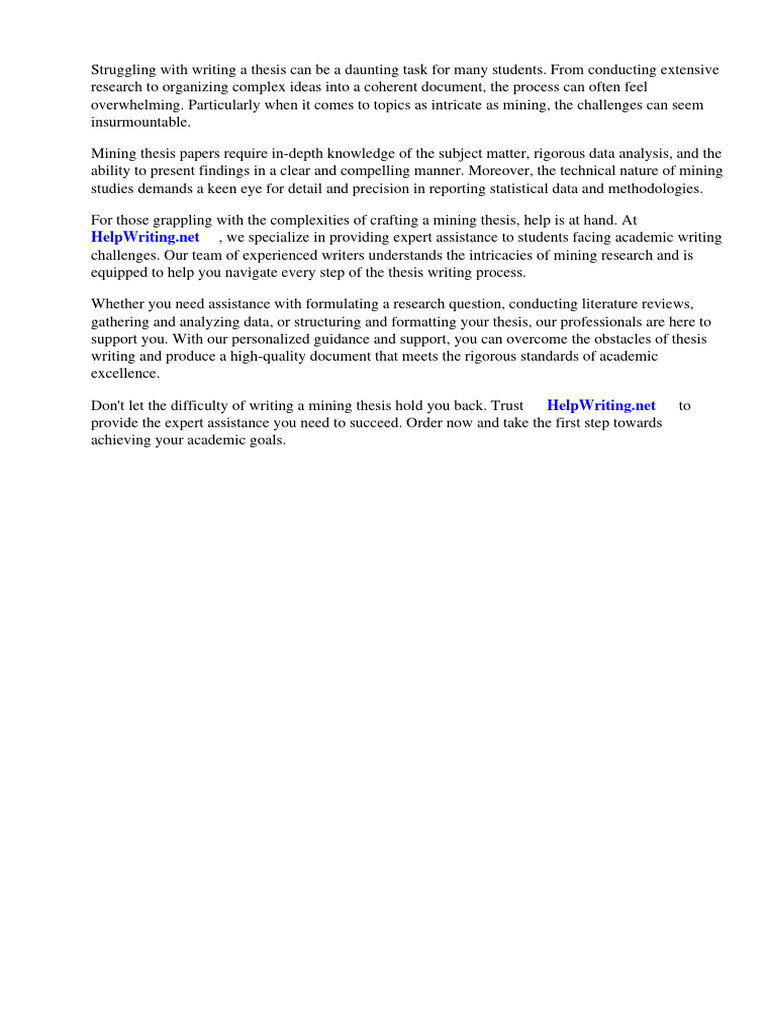 Struggling with writing a thesis can be a daunting task for many students. From conducting extensive research to organizing complex ideas into a coherent document, the process can often feel overwhelming. Particularly when it comes to topics as intricate as mining, the challenges can seem insurmountable.

Mining thesis papers require in-depth knowledge of the subject matter, rigorous data analysis, and the ability to present findings in a clear and compelling manner. Moreover, the technical nature of mining studies demands a keen eye for detail and precision in reporting statistical data and methodologies.

For those grappling with the complexities of crafting a mining thesis, help is at hand. At HelpWriting.net , we specialize in providing expert assistance to students facing academic writing challenges. Our team of experienced writers understands the intricacies of mining research and is equipped to help you navigate every step of the thesis writing process.

Whether you need assistance with formulating a research question, conducting literature reviews, gathering and analyzing data, or structuring and formatting your thesis, our professionals are here to support you. With our personalized guidance and support, you can overcome the obstacles of thesis writing and produce a high-quality document that meets the rigorous standards of academic excellence.

Don't let the difficulty of writing a mining thesis hold you back. Trust HelpWriting.net to provide the expert assistance you need to succeed. Order now and take the first step towards achieving your academic goals.